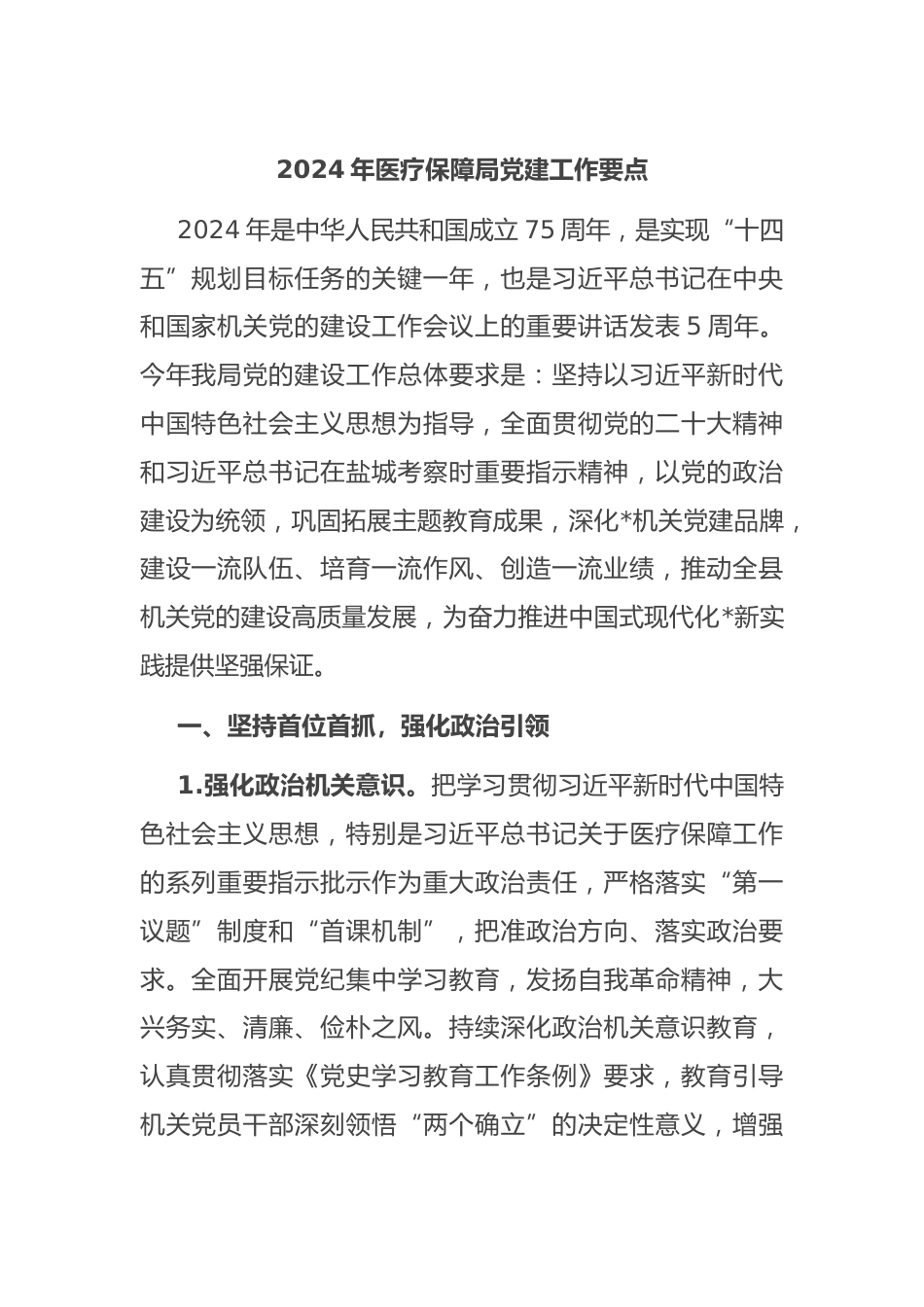 2024 年医疗保障局党建工作要点

2024 年是中华人民共和国成立 75 周年，是实现“十四五”规划目标任务的关键一年，也是习近平总书记在中央和国家机关党的建设工作会议上的重要讲话发表 5 周年。今年我局党的建设工作总体要求是：坚持以习近平新时代中国特色社会主义思想为指导，全面贯彻党的二十大精神和习近平总书记在盐城考察时重要指示精神，以党的政治建设为统领，巩固拓展主题教育成果，深化*机关党建品牌，建设一流队伍、培育一流作风、创造一流业绩，推动全县机关党的建设高质量发展，为奋力推进中国式现代化*新实践提供坚强保证。

一、坚持首位首抓，强化政治引领

1.强化政治机关意识。把学习贯彻习近平新时代中国特色社会主义思想，特别是习近平总书记关于医疗保障工作的系列重要指示批示作为重大政治责任，严格落实“第一议题”制度和“首课机制”，把准政治方向、落实政治要求。全面开展党纪集中学习教育，发扬自我革命精神，大兴务实、清廉、俭朴之风。持续深化政治机关意识教育，认真贯彻落实《党史学习教育工作条例》要求，教育引导机关党员干部深刻领悟“两个确立”的决定性意义，增强